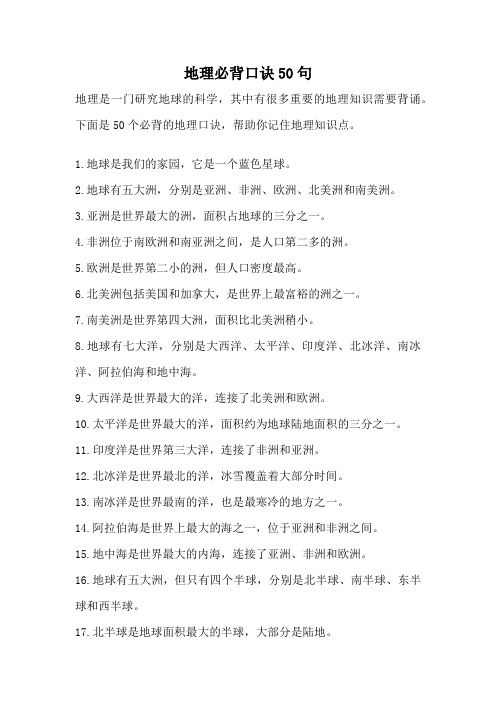 地理必背口诀50句

地理是一门研究地球的科学，其中有很多重要的地理知识需要背诵。下面是50个必背的地理口诀，帮助你记住地理知识点。

1.地球是我们的家园，它是一个蓝色星球。

2.地球有五大洲，分别是亚洲、非洲、欧洲、北美洲和南美洲。

3.亚洲是世界最大的洲，面积占地球的三分之一。

4.非洲位于南欧洲和南亚洲之间，是人口第二多的洲。

5.欧洲是世界第二小的洲，但人口密度最高。

6.北美洲包括美国和加拿大，是世界上最富裕的洲之一。

7.南美洲是世界第四大洲，面积比北美洲稍小。

8.地球有七大洋，分别是大西洋、太平洋、印度洋、北冰洋、南冰洋、阿拉伯海和地中海。

9.大西洋是世界最大的洋，连接了北美洲和欧洲。

10.太平洋是世界最大的洋，面积约为地球陆地面积的三分之一。

11.印度洋是世界第三大洋，连接了非洲和亚洲。

12.北冰洋是世界最北的洋，冰雪覆盖着大部分时间。

13.南冰洋是世界最南的洋，也是最寒冷的地方之一。

14.阿拉伯海是世界上最大的海之一，位于亚洲和非洲之间。

15.地中海是世界最大的内海，连接了亚洲、非洲和欧洲。

16.地球有五大洲，但只有四个半球，分别是北半球、南半球、东半球和西半球。

17.北半球是地球面积最大的半球，大部分是陆地。